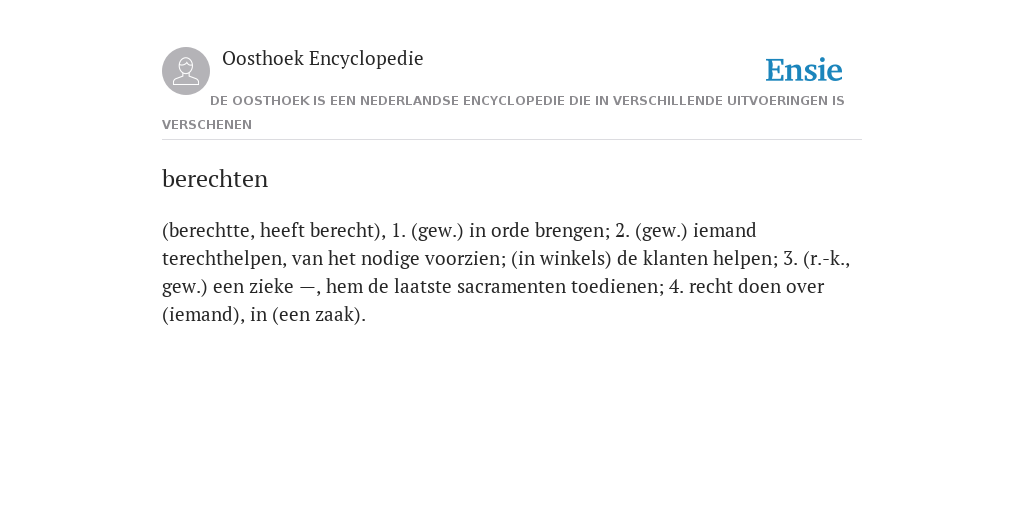 Oosthoek Encyclopedie

Ensie

DE OOSTHOEK IS EEN NEDERLANDSE ENCYCLOPEDIE DIE IN VERSCHILLENDE UITVOERINGEN IS VERSCHENEN

berechten

(berechtte, heeft berecht), 1. (gew.) in orde brengen; 2. (gew.) iemand terechthelpen, van het nodige voorzien; (in winkels) de klanten helpen; 3. (r.-k., gew.) een zieke —, hem de laatste sacramenten toedienen; 4. recht doen over (iemand), in (een zaak).